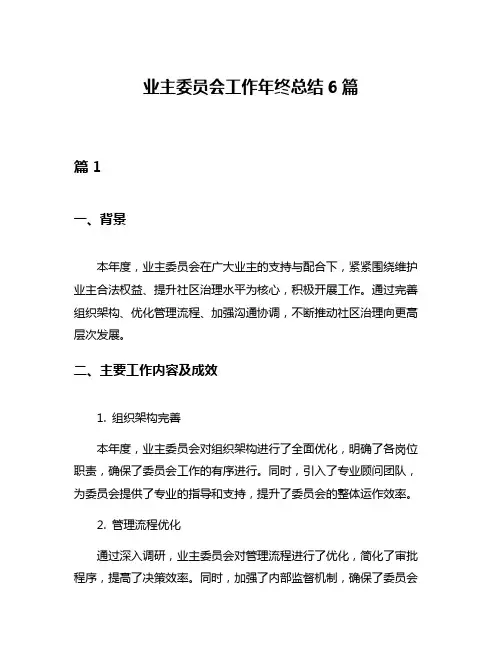 业主委员会工作年终总结 6 篇

篇 1

一、背景

本年度，业主委员会在广大业主的支持与配合下，紧紧围绕维护业主合法权益、提升社区治理水平为核心，积极开展工作。通过完善组织架构、优化管理流程、加强沟通协调，不断推动社区治理向更高层次发展。

二、主要工作内容及成效

1. 组织架构完善

本年度，业主委员会对组织架构进行了全面优化，明确了各岗位职责，确保了委员会工作的有序进行。同时，引入了专业顾问团队，为委员会提供了专业的指导和支持，提升了委员会的整体运作效率。

2. 管理流程优化

通过深入调研，业主委员会对管理流程进行了优化，简化了审批程序，提高了决策效率。同时，加强了内部监督机制，确保了委员会